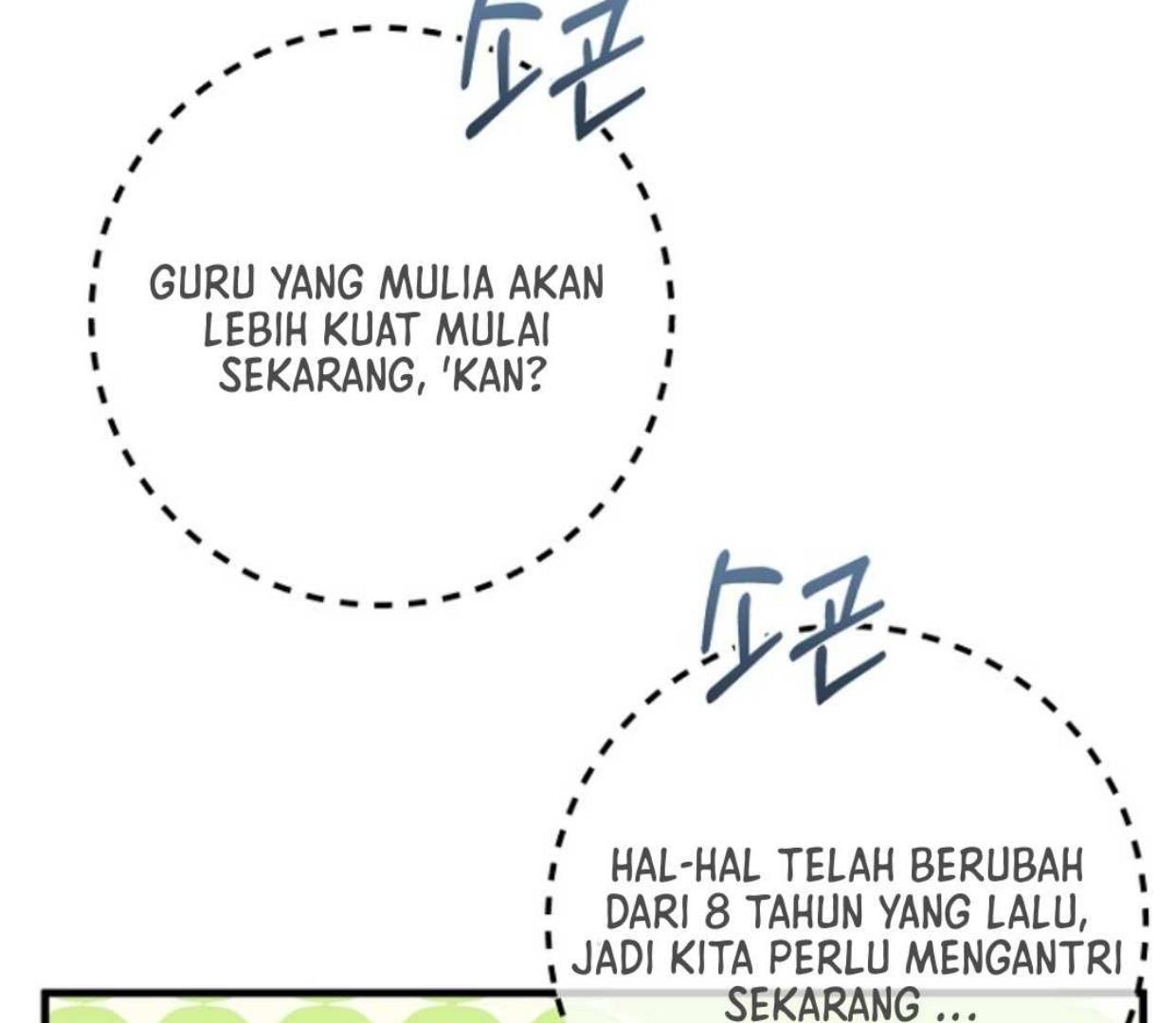 소곤

GURU YANG MULIA AKAN LEBIH KUAT MULAI SEKARANG, 'KAN?

소곤

HAL-HAL TELAH BERUBAH DARI 8 TAHUN YANG LALU, JADI KITA PERLU MENGANTRI SEKARANG ...